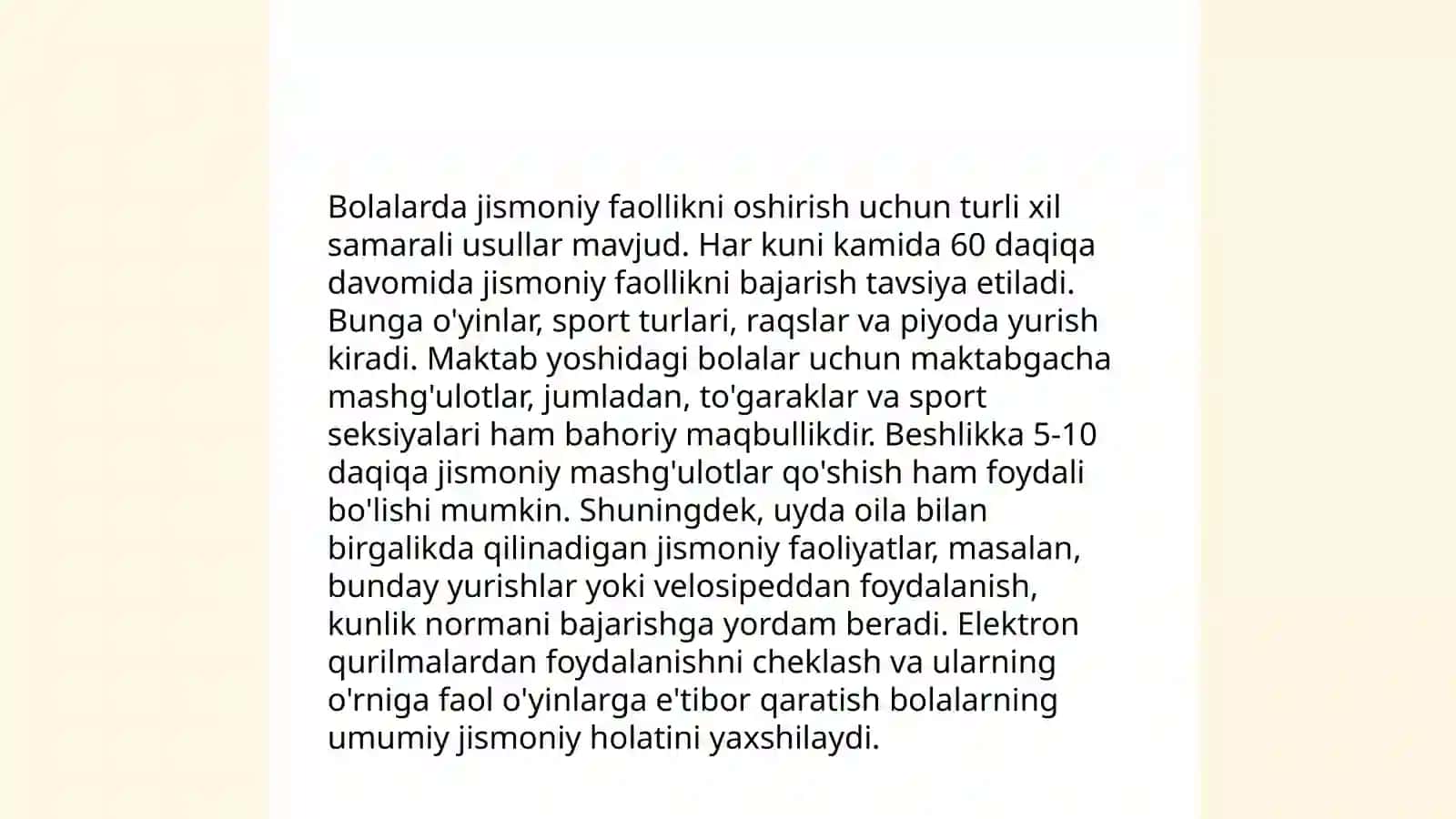 Bolalarda jismoniy faollikni oshirish uchun turli xil samarali usullar mavjud. Har kuni kamida 60 daqiqa davomida jismoniy faollikni bajarish tavsiya etiladi. Bunga o'yinlar, sport turlari, raqslar va piyoda yurish kiradi. Maktab yoshidagi bolalar uchun maktabgacha mashg'ulotlar, jumladan, to'garaklar va sport seksiyalari ham bahoriy maqbullikdir. Beshlikka 5-10 daqiqa jismoniy mashg'ulotlar qo'shish ham foydali bo'lishi mumkin. Shuningdek, uyda oila bilan birgalikda qilinadigan jismoniy faoliyatlar, masalan, bunday yurishlar yoki velosipeddan foydalanish, kunlik normani bajarishga yordam beradi. Elektron qurilmalardan foydalanishni cheklash va ularning o'rniga faol o'yinlarga e'tibor qaratish bolalarning umumiy jismoniy holatini yaxshilaydi.